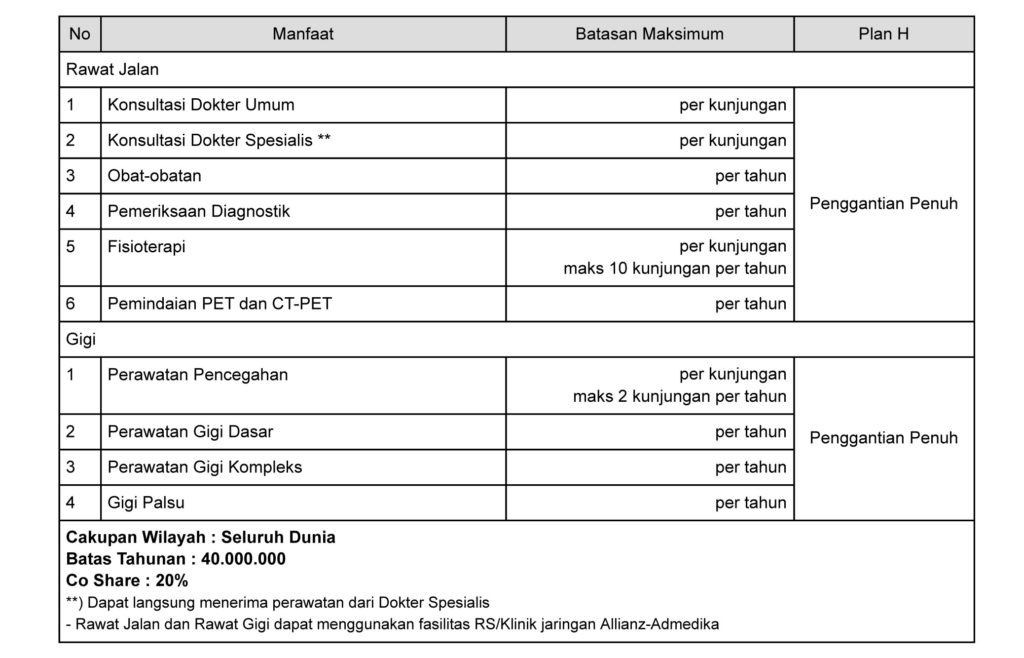 | No | Manfaat | Batasan Maksimum | Plan H |
|---|---|---|---|
| Rawat Jalan | | | |
| 1 | Konsultasi Dokter Umum | per kunjungan | Penggantian Penuh |
| 2 | Konsultasi Dokter Spesialis ** | per kunjungan | |
| 3 | Obat-obatan | per tahun | |
| 4 | Pemeriksaan Diagnostik | per tahun | |
| 5 | Fisioterapi | per kunjungan maks 10 kunjungan per tahun | |
| 6 | Pemindaian PET dan CT-PET | per tahun | |
| Gigi | | | |
| 1 | Perawatan Pencegahan | per kunjungan maks 2 kunjungan per tahun | Penggantian Penuh |
| 2 | Perawatan Gigi Dasar | per tahun | |
| 3 | Perawatan Gigi Kompleks | per tahun | |
| 4 | Gigi Palsu | per tahun | |

Cakupan Wilayah : Seluruh Dunia
Batas Tahunan : 40.000.000
Co Share : 20%
**) Dapat langsung menerima perawatan dari Dokter Spesialis
- Rawat Jalan dan Rawat Gigi dapat menggunakan fasilitas RS/Klinik jaringan Allianz-Admedika